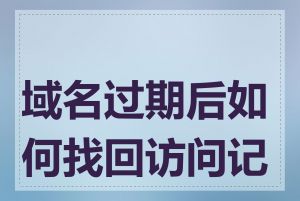 域名过期后如何找回访问记